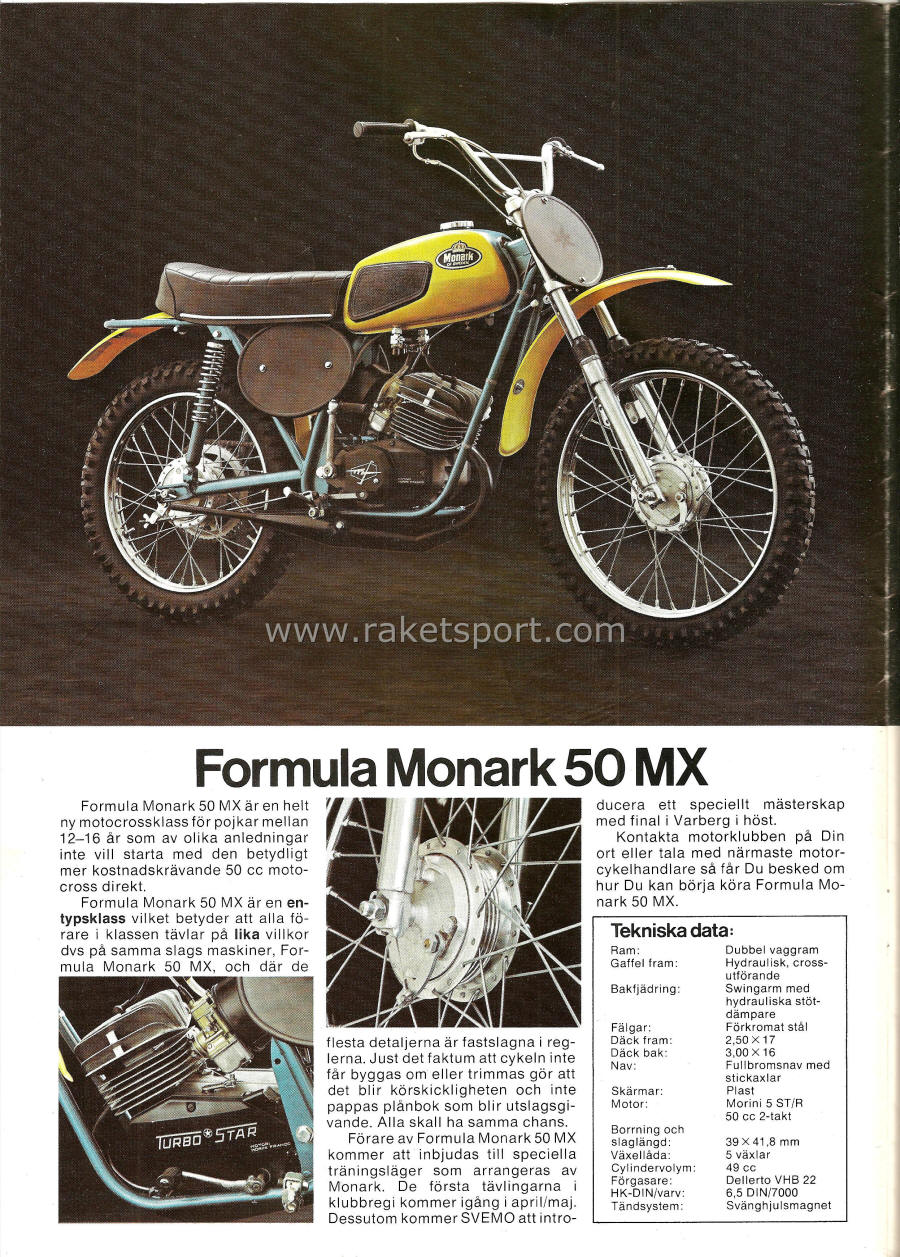 Monark

www.raketsport.com

Formula Monark 50 MX

Formula Monark 50 MX är en helt ny motocrossklass för pojkar mellan 12–16 år som av olika anledningar inte vill starta med den betydligt mer kostnadskrävande 50 cc motocross direkt.

Formula Monark 50 MX är en entypsklass vilket betyder att alla förare i klassen tävlar på lika villkor dvs på samma slags maskiner, Formula Monark 50 MX, och där de flesta detaljerna är fastslagna i reglerna. Just det faktum att cykeln inte får byggas om eller trimmas gör att det blir körskickligheten och inte pappas plånbok som blir utslagsgivande. Alla skall ha samma chans.

Förare av Formula Monark 50 MX kommer att inbjudas till speciella träningsläger som arrangeras av Monark. De första tävlingarna i klubbregi kommer igång i april/maj. Dessutom kommer SVEMO att introducera ett speciellt mästerskap med final i Varberg i höst.

Kontakta motorklubben på Din ort eller tala med närmaste motorcykelhandlare så får Du besked om hur Du kan börja köra Formula Monark 50 MX.

TURBO STAR

Tekniska data:

| | |
|---|---|
| Ram: | Dubbel vaggram |
| Gaffel fram: | Hydraulisk, crossutförande |
| Bakfjädring: | Swingarm med hydrauliska stötdämpare |
| Fälgar: | Förkromat stål |
| Däck fram: | 2,50 × 17 |
| Däck bak: | 3,00 × 16 |
| Nav: | Fullbromsnav med stickaxlar |
| Skärmar: | Plast |
| Motor: | Morini 5 ST/R 50 cc 2-takt |
| Borrning och slaglängd: | 39 × 41,8 mm |
| Växellåda: | 5 växlar |
| Cylindervolym: | 49 cc |
| Förgasare: | Dellerto VHB 22 |
| HK-DIN/varv: | 6,5 DIN/7000 |
| Tändsystem: | Svänghjulsmagnet |